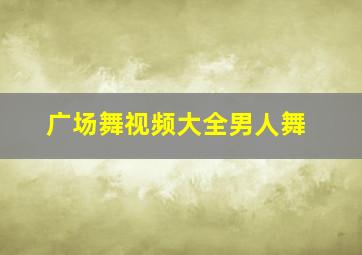 广场舞视频大全男人舞